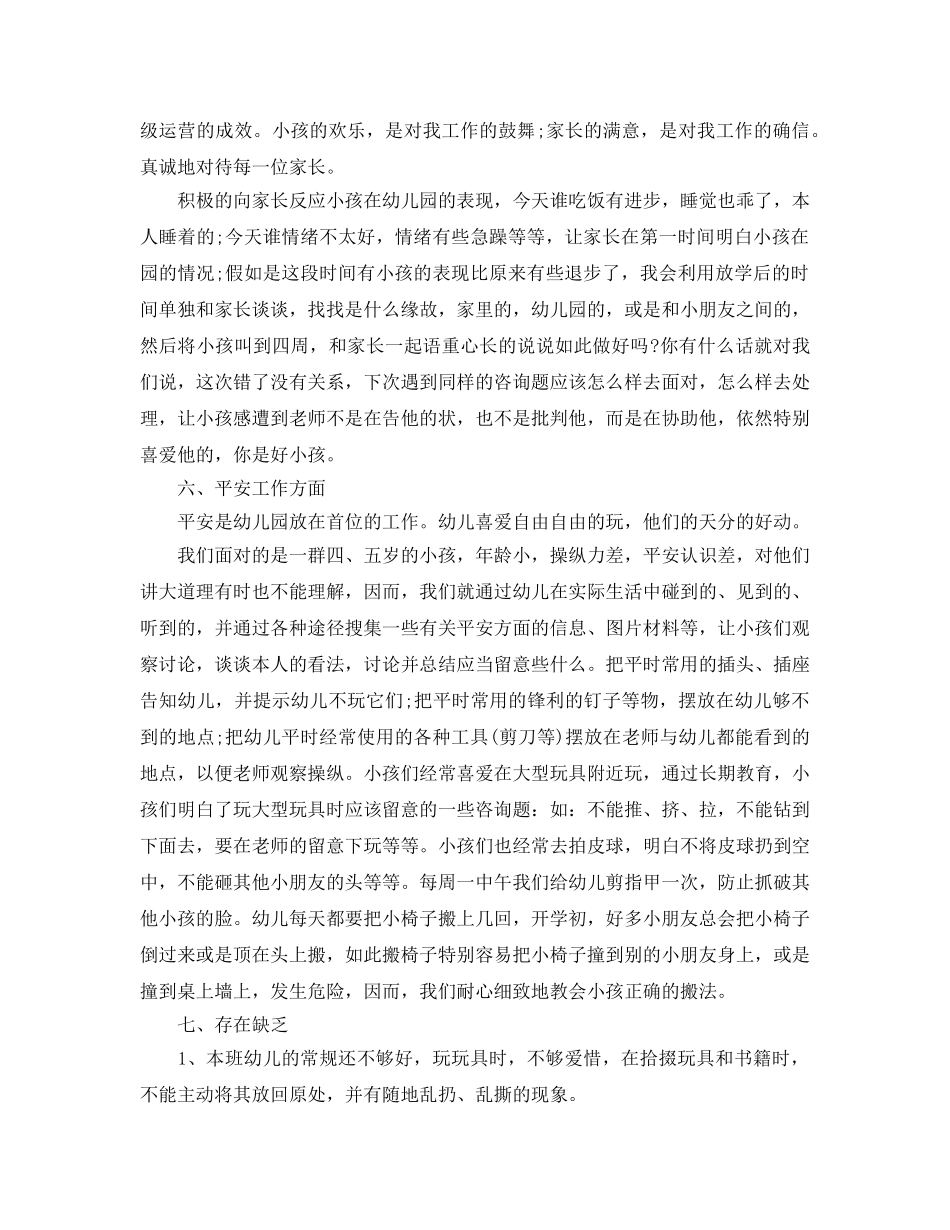 级运营的成效。小孩的欢乐，是对我工作的鼓舞;家长的满意，是对我工作的确信。真诚地对待每一位家长。

积极的向家长反应小孩在幼儿园的表现，今天谁吃饭有进步，睡觉也乖了，本人睡着的;今天谁情绪不太好，情绪有些急躁等等，让家长在第一时间明白小孩在园的情况;假如是这段时间有小孩的表现比原来有些退步了，我会利用放学后的时间单独和家长谈谈，找找是什么缘故，家里的，幼儿园的，或是和小朋友之间的，然后将小孩叫到四周，和家长一起语重心长的说说如此做好吗?你有什么话就对我们说，这次错了没有关系，下次遇到同样的咨询题应该怎么样去面对，怎么样去处理，让小孩感遭到老师不是在告他的状，也不是批判他，而是在协助他，依然特别喜爱他的，你是好小孩。

六、平安工作方面

平安是幼儿园放在首位的工作。幼儿喜爱自由自由的玩，他们的天分的好动。

我们面对的是一群四、五岁的小孩，年龄小，操纵力差，平安认识差，对他们讲大道理有时也不能理解，因而，我们就通过幼儿在实际生活中碰到的、见到的、听到的，并通过各种途径搜集一些有关平安方面的信息、图片材料等，让小孩们观察讨论，谈谈本人的看法，讨论并总结应当留意些什么。把平时常用的插头、插座告知幼儿，并提示幼儿不玩它们;把平时常用的锋利的钉子等物，摆放在幼儿够不到的地点;把幼儿平时经常使用的各种工具(剪刀等)摆放在老师与幼儿都能看到的地点，以便老师观察操纵。小孩们经常喜爱在大型玩具附近玩，通过长期教育，小孩们明白了玩大型玩具时应该留意的一些咨询题：如：不能推、挤、拉，不能钻到下面去，要在老师的留意下玩等等。小孩们也经常去拍皮球，明白不将皮球扔到空中，不能砸其他小朋友的头等等。每周一中午我们给幼儿剪指甲一次，防止抓破其他小孩的脸。幼儿每天都要把小椅子搬上几回，开学初，好多小朋友总会把小椅子倒过来或是顶在头上搬，如此搬椅子特别容易把小椅子撞到别的小朋友身上，或是撞到桌上墙上，发生危险，因而，我们耐心细致地教会小孩正确的搬法。

七、存在缺乏

1、本班幼儿的常规还不够好，玩玩具时，不够爱惜，在拾掇玩具和书籍时，不能主动将其放回原处，并有随地乱扔、乱撕的现象。